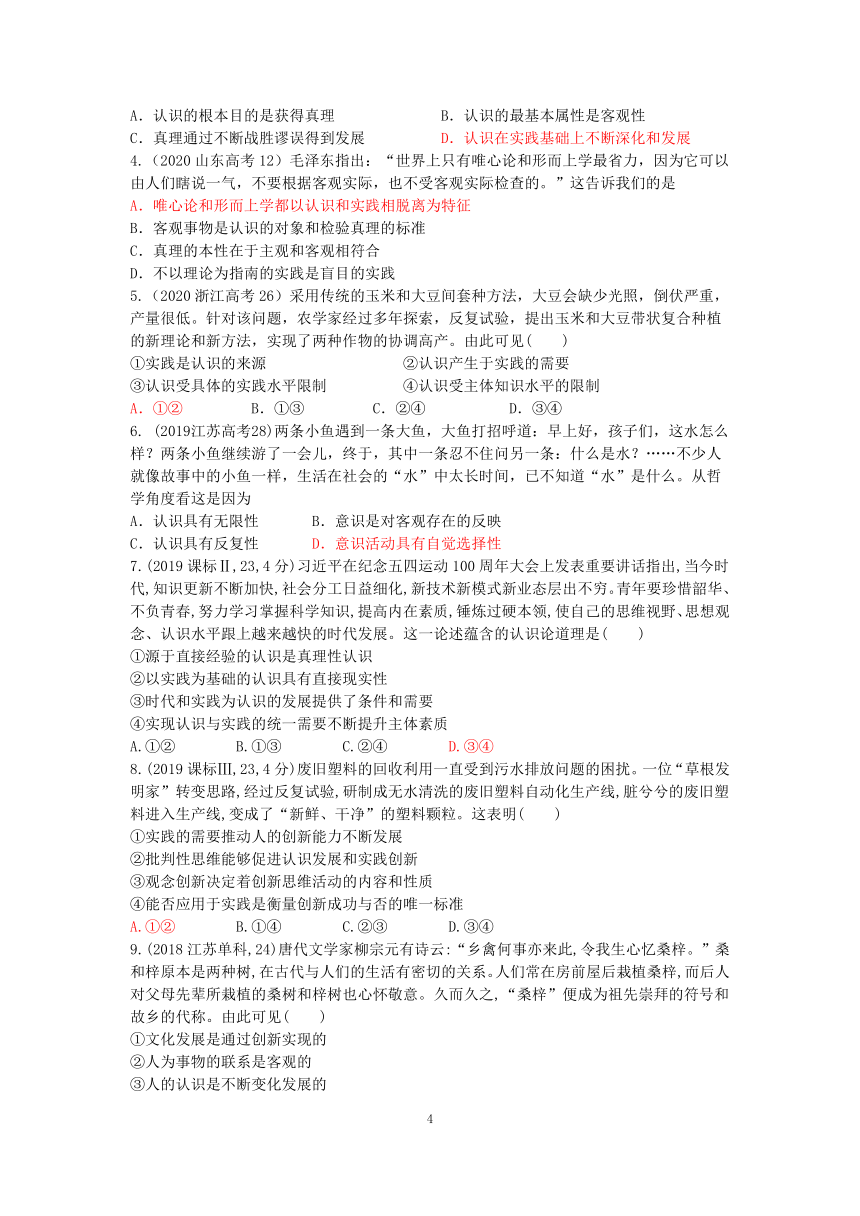 A. 认识的根本目的是获得真理　　　　　　B. 认识的最基本属性是客观性
C. 真理通过不断战胜谬误得到发展　　　　D. 认识在实践基础上不断深化和发展
4.（2020 山东高考 12）毛泽东指出：“世界上只有唯心论和形而上学最省力，因为它可以由人们瞎说一气，不要根据客观实际，也不受客观实际检查的。”这告诉我们的是
A. 唯心论和形而上学都以认识和实践相脱离为特征
B. 客观事物是认识的对象和检验真理的标准
C. 真理的本性在于主观和客观相符合
D. 不以理论为指南的实践是盲目的实践
5.（2020 浙江高考 26）采用传统的玉米和大豆间套种方法，大豆会缺少光照，倒伏严重，产量很低。针对该问题，农学家经过多年探索，反复试验，提出玉米和大豆带状复合种植的新理论和新方法，实现了两种作物的协调高产。由此可见(　　)
①实践是认识的来源　　　　　　　　②认识产生于实践的需要
③认识受具体的实践水平限制　　　　④认识受主体知识水平的限制
A. ①②　　　B. ①③　　　C. ②④　　　D. ③④
6. (2019江苏高考28)两条小鱼遇到一条大鱼，大鱼打招呼道：早上好，孩子们，这水怎么样？两条小鱼继续游了一会儿，终于，其中一条忍不住问另一条：什么是水？……不少人就像故事中的小鱼一样，生活在社会的“水”中太长时间，已不知道“水”是什么。从哲学角度看这是因为
A. 认识具有无限性　　　B. 意识是对客观存在的反映
C. 认识具有反复性　　　D. 意识活动具有自觉选择性
7.(2019 课标Ⅱ,23,4 分)习近平在纪念五四运动 100 周年大会上发表重要讲话指出,当今时代,知识更新不断加快,社会分工日益细化,新技术新模式新业态层出不穷。青年要珍惜韶华、不负青春,努力学习掌握科学知识,提高内在素质,锤炼过硬本领,使自己的思维视野、思想观念、认识水平跟上越来越快的时代发展。这一论述蕴含的认识论道理是(　　)
①源于直接经验的认识是真理性认识
②以实践为基础的认识具有直接现实性
③时代和实践为认识的发展提供了条件和需要
④实现认识与实践的统一需要不断提升主体素质
A.①②　　　B.①③　　　C.②④　　　D.③④
8.(2019 课标Ⅲ,23,4 分)废旧塑料的回收利用一直受到污水排放问题的困扰。一位“草根发明家”转变思路,经过反复试验,研制成无水清洗的废旧塑料自动化生产线,脏兮兮的废旧塑料进入生产线,变成了“新鲜、干净”的塑料颗粒。这表明(　　)
①实践的需要推动人的创新能力不断发展
②批判性思维能够促进认识发展和实践创新
③观念创新决定着创新思维活动的内容和性质
④能否应用于实践是衡量创新成功与否的唯一标准
A.①②　　　B.①④　　　C.②③　　　D.③④
9.(2018 江苏单科,24)唐代文学家柳宗元有诗云:“乡禽何事亦来此,令我生心忆桑梓。”桑和梓原本是两种树,在古代与人们的生活有密切的关系。人们常在房前屋后栽植桑梓,而后人对父母先辈所栽植的桑树和梓树也心怀敬意。久而久之,“桑梓”便成为祖先崇拜的符号和故乡的代称。由此可见(　　)
①文化发展是通过创新实现的
②人为事物的联系是客观的
③人的认识是不断变化发展的

4